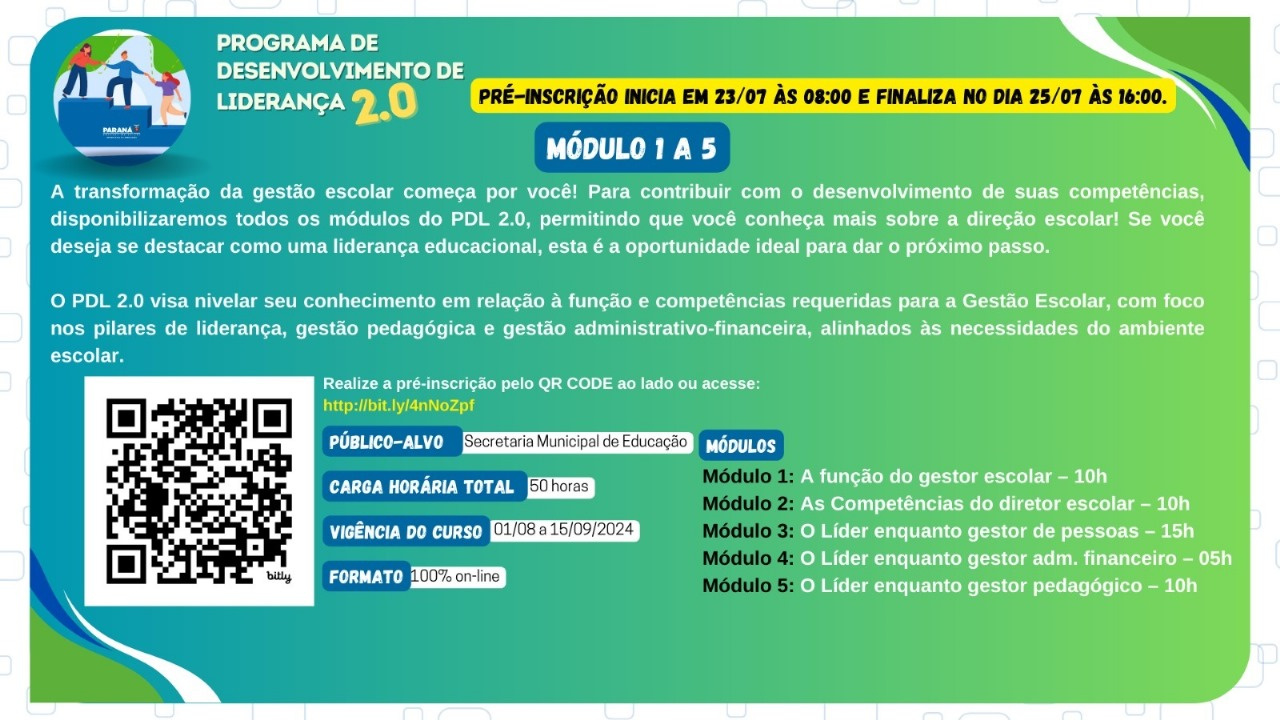 PARANÁ

PROGRAMA DE DESENVOLVIMENTO DE LIDERANÇA 2.0

PRÉ-INSCRIÇÃO INICIA EM 23/07 ÀS 08:00 E FINALIZA NO DIA 25/07 ÀS 16:00.

MÓDULO 1 A 5

A transformação da gestão escolar começa por você! Para contribuir com o desenvolvimento de suas competências, disponibilizaremos todos os módulos do PDL 2.0, permitindo que você conheça mais sobre a direção escolar! Se você deseja se destacar como uma liderança educacional, esta é a oportunidade ideal para dar o próximo passo.

O PDL 2.0 visa nivelar seu conhecimento em relação à função e competências requeridas para a Gestão Escolar, com foco nos pilares de liderança, gestão pedagógica e gestão administrativo-financeira, alinhados às necessidades do ambiente escolar.

bitly

Realize a pré-inscrição pelo QR CODE ao lado ou acesse:
http://bit.ly/4nNoZpf

PÚBLICO-ALVO Secretaria Municipal de Educação

CARGA HORÁRIA TOTAL 50 horas

VIGÊNCIA DO CURSO 01/08 a 15/09/2024

FORMATO 100% on-line

MÓDULOS
Módulo 1: A função do gestor escolar – 10h
Módulo 2: As Competências do diretor escolar – 10h
Módulo 3: O Líder enquanto gestor de pessoas – 15h
Módulo 4: O Líder enquanto gestor adm. financeiro – 05h
Módulo 5: O Líder enquanto gestor pedagógico – 10h